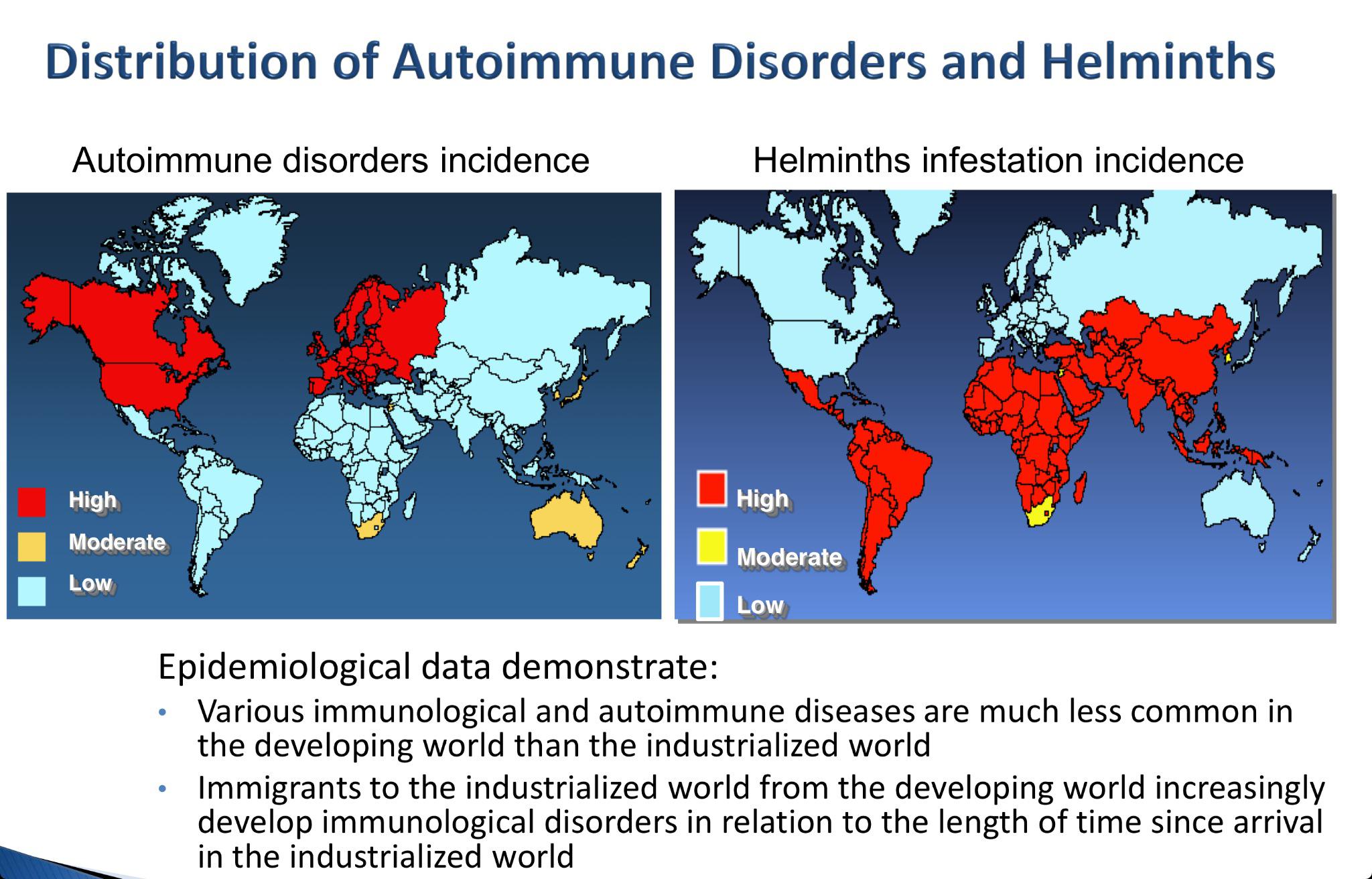 Distribution of Autoimmune Disorders and Helminths

Autoimmune disorders incidence

High
Moderate
Low

Helminths infestation incidence

High
Moderate
Low

Epidemiological data demonstrate:

• Various immunological and autoimmune diseases are much less common in the developing world than the industrialized world

• Immigrants to the industrialized world from the developing world increasingly develop immunological disorders in relation to the length of time since arrival in the industrialized world